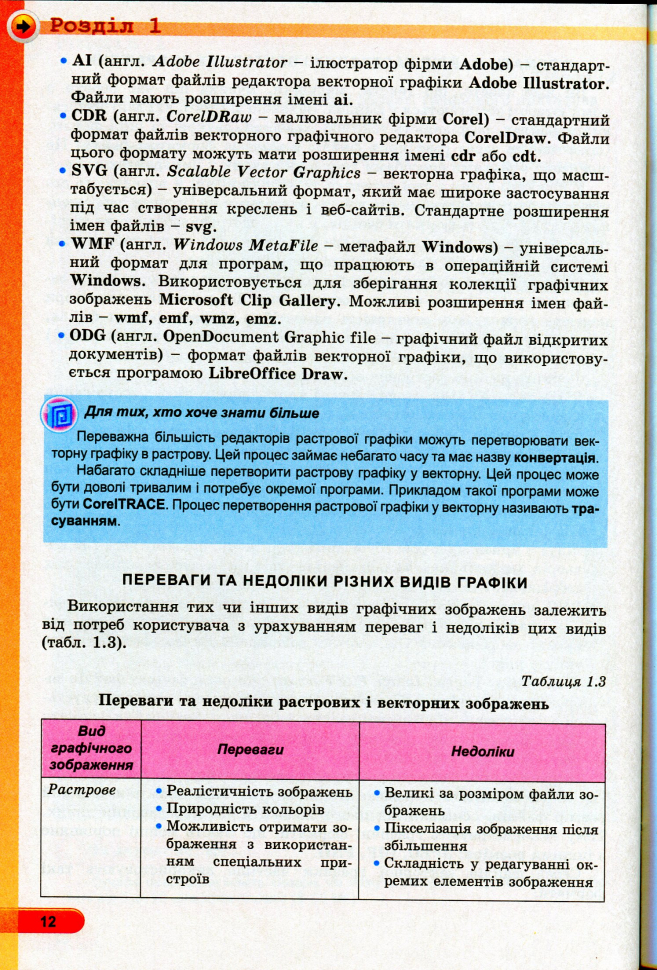 Розділ 1

• AI (англ. Adobe Illustrator – ілюстратор фірми Adobe) – стандартний формат файлів редактора векторної графіки Adobe Illustrator. Файли мають розширення імені ai.
• CDR (англ. CorelDRaw – малювальник фірми Corel) – стандартний формат файлів векторного графічного редактора CorelDraw. Файли цього формату можуть мати розширення імені cdr або cdt.
• SVG (англ. Scalable Vector Graphics – векторна графіка, що масштабується) – універсальний формат, який має широке застосування під час створення креслень і веб-сайтів. Стандартне розширення імен файлів – svg.
• WMF (англ. Windows MetaFile – метафайл Windows) – універсальний формат для програм, що працюють в операційній системі Windows. Використовується для зберігання колекції графічних зображень Microsoft Clip Gallery. Можливі розширення імен файлів – wmf, emf, wmz, emz.
• ODG (англ. OpenDocument Graphic file – графічний файл відкритих документів) – формат файлів векторної графіки, що використовується програмою LibreOffice Draw.

Для тих, хто хоче знати більше

Переважна більшість редакторів растрової графіки можуть перетворювати векторну графіку в растрову. Цей процес займає небагато часу та має назву конвертація.
Набагато складніше перетворити растрову графіку у векторну. Цей процес може бути доволі тривалим і потребує окремої програми. Прикладом такої програми може бути CorelTRACE. Процес перетворення растрової графіки у векторну називають трасуванням.

ПЕРЕВАГИ ТА НЕДОЛІКИ РІЗНИХ ВИДІВ ГРАФІКИ

Використання тих чи інших видів графічних зображень залежить від потреб користувача з урахуванням переваг і недоліків цих видів (табл. 1.3).

Таблиця 1.3

Переваги та недоліки растрових і векторних зображень

| Вид графічного зображення | Переваги | Недоліки |
|---|---|---|
| Растрове | • Реалістичність зображень • Природність кольорів • Можливість отримати зображення з використанням спеціальних пристроїв | • Великі за розміром файли зображень • Пікселізація зображення після збільшення • Складність у редагуванні окремих елементів зображення |

12